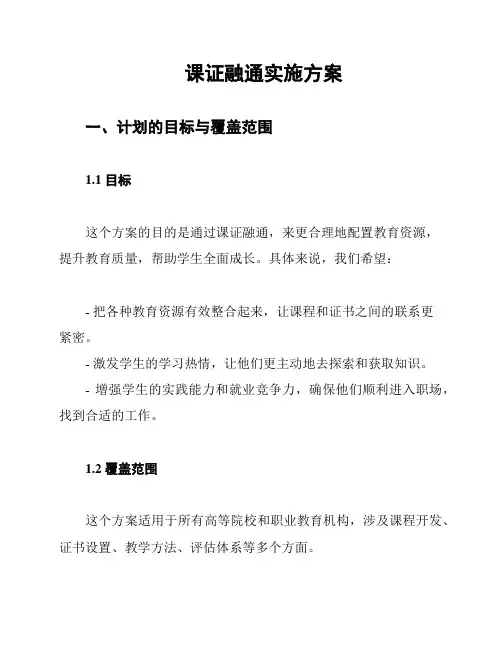 课证融通实施方案

一、计划的目标与覆盖范围

1.1 目标

这个方案的目的是通过课证融通，来更合理地配置教育资源，提升教育质量，帮助学生全面成长。具体来说，我们希望：

- 把各种教育资源有效整合起来，让课程和证书之间的联系更紧密。
- 激发学生的学习热情，让他们更主动地去探索和获取知识。
- 增强学生的实践能力和就业竞争力，确保他们顺利进入职场，找到合适的工作。

1.2 覆盖范围

这个方案适用于所有高等院校和职业教育机构，涉及课程开发、证书设置、教学方法、评估体系等多个方面。